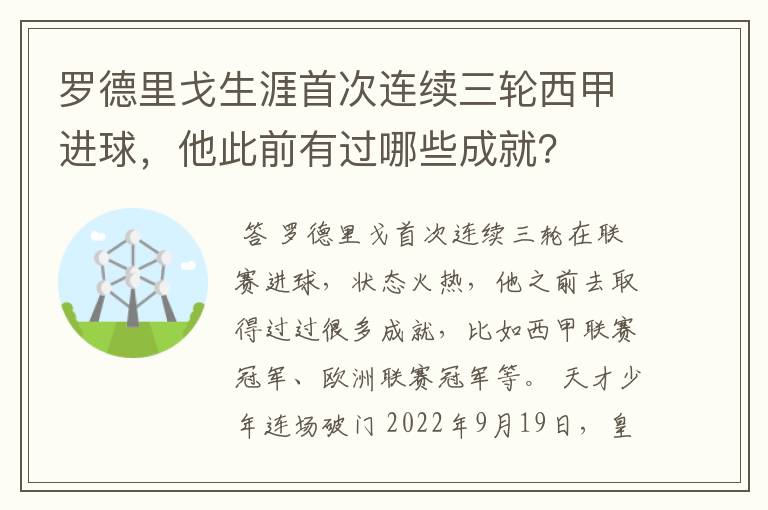 罗德里戈生涯首次连续三轮西甲进球，他此前有过哪些成就？

答 罗德里戈首次连续三轮在联赛进球，状态火热，他之前去取得过过很多成就，比如西甲联赛冠军、欧洲联赛冠军等。 天才少年连场破门 2022年9月19日，皇